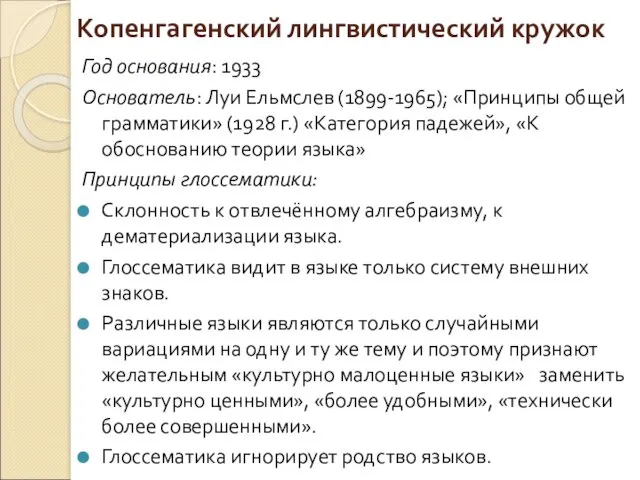 Копенгагенский лингвистический кружок

Год основания: 1933

Основатель: Луи Ельмслев (1899-1965); «Принципы общей грамматики» (1928 г.) «Категория падежей», «К обоснованию теории языка»

Принципы глоссематики:

Склонность к отвлечённому алгебраизму, к дематериализации языка.

Глоссематика видит в языке только систему внешних знаков.

Различные языки являются только случайными вариациями на одну и ту же тему и поэтому признают желательным «культурно малоценные языки» заменить «культурно ценными», «более удобными», «технически более совершенными».

Глоссематика игнорирует родство языков.